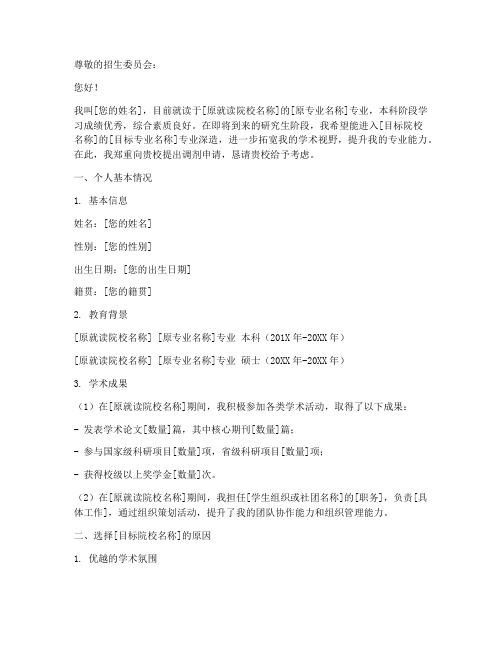 尊敬的招生委员会：

您好！

我叫[您的姓名]，目前就读于[原就读院校名称]的[原专业名称]专业，本科阶段学习成绩优秀，综合素质良好。在即将到来的研究生阶段，我希望能进入[目标院校名称]的[目标专业名称]专业深造，进一步拓宽我的学术视野，提升我的专业能力。在此，我郑重向贵校提出调剂申请，恳请贵校给予考虑。

一、个人基本情况

1. 基本信息

姓名：[您的姓名]

性别：[您的性别]

出生日期：[您的出生日期]

籍贯：[您的籍贯]

2. 教育背景

[原就读院校名称] [原专业名称]专业 本科（201X年-20XX年）

[原就读院校名称] [原专业名称]专业 硕士（20XX年-20XX年）

3. 学术成果

（1）在[原就读院校名称]期间，我积极参加各类学术活动，取得了以下成果：

- 发表学术论文[数量]篇，其中核心期刊[数量]篇；

- 参与国家级科研项目[数量]项，省级科研项目[数量]项；

- 获得校级以上奖学金[数量]次。

（2）在[原就读院校名称]期间，我担任[学生组织或社团名称]的[职务]，负责[具体工作]，通过组织策划活动，提升了我的团队协作能力和组织管理能力。

二、选择[目标院校名称]的原因

1. 优越的学术氛围